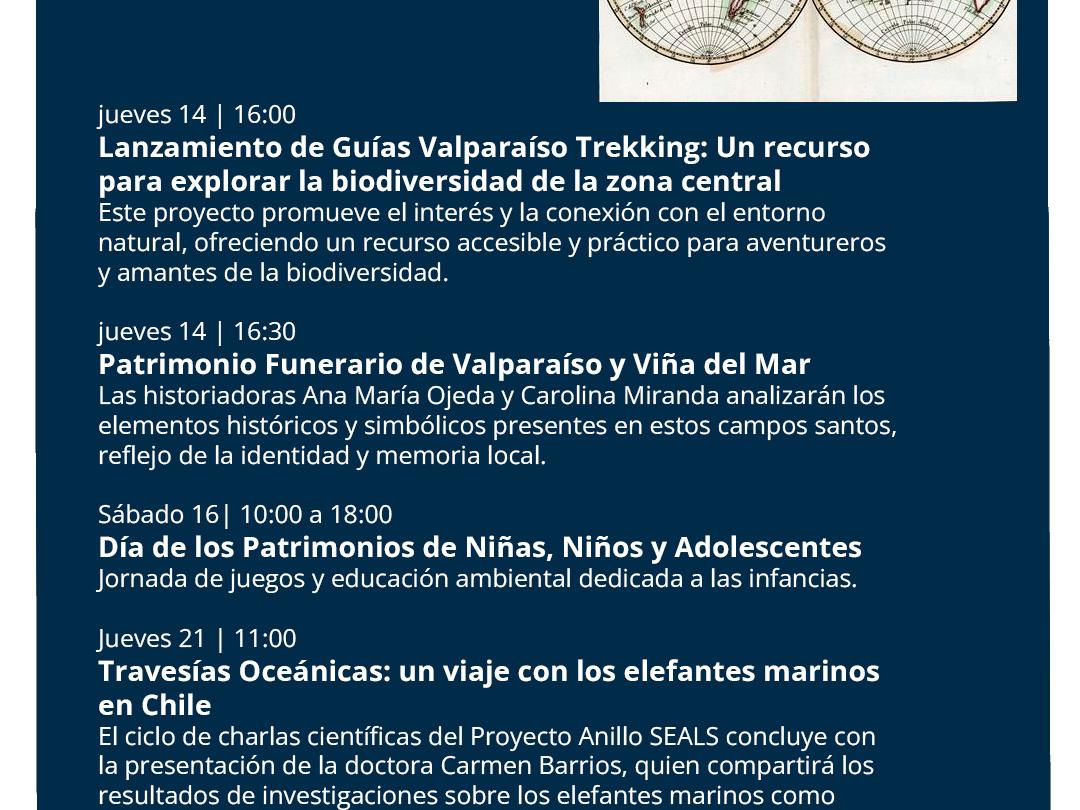 jueves 14 | 16:00
Lanzamiento de Guías Valparaíso Trekking: Un recurso para explorar la biodiversidad de la zona central
Este proyecto promueve el interés y la conexión con el entorno natural, ofreciendo un recurso accesible y práctico para aventureros y amantes de la biodiversidad.

jueves 14 | 16:30
Patrimonio Funerario de Valparaíso y Viña del Mar
Las historiadoras Ana María Ojeda y Carolina Miranda analizarán los elementos históricos y simbólicos presentes en estos campos santos, reflejo de la identidad y memoria local.

Sábado 16| 10:00 a 18:00
Día de los Patrimonios de Niñas, Niños y Adolescentes
Jornada de juegos y educación ambiental dedicada a las infancias.

Jueves 21 | 11:00
Travesías Oceánicas: un viaje con los elefantes marinos en Chile
El ciclo de charlas científicas del Proyecto Anillo SEALS concluye con la presentación de la doctora Carmen Barrios, quien compartirá los resultados de investigaciones sobre los elefantes marinos como